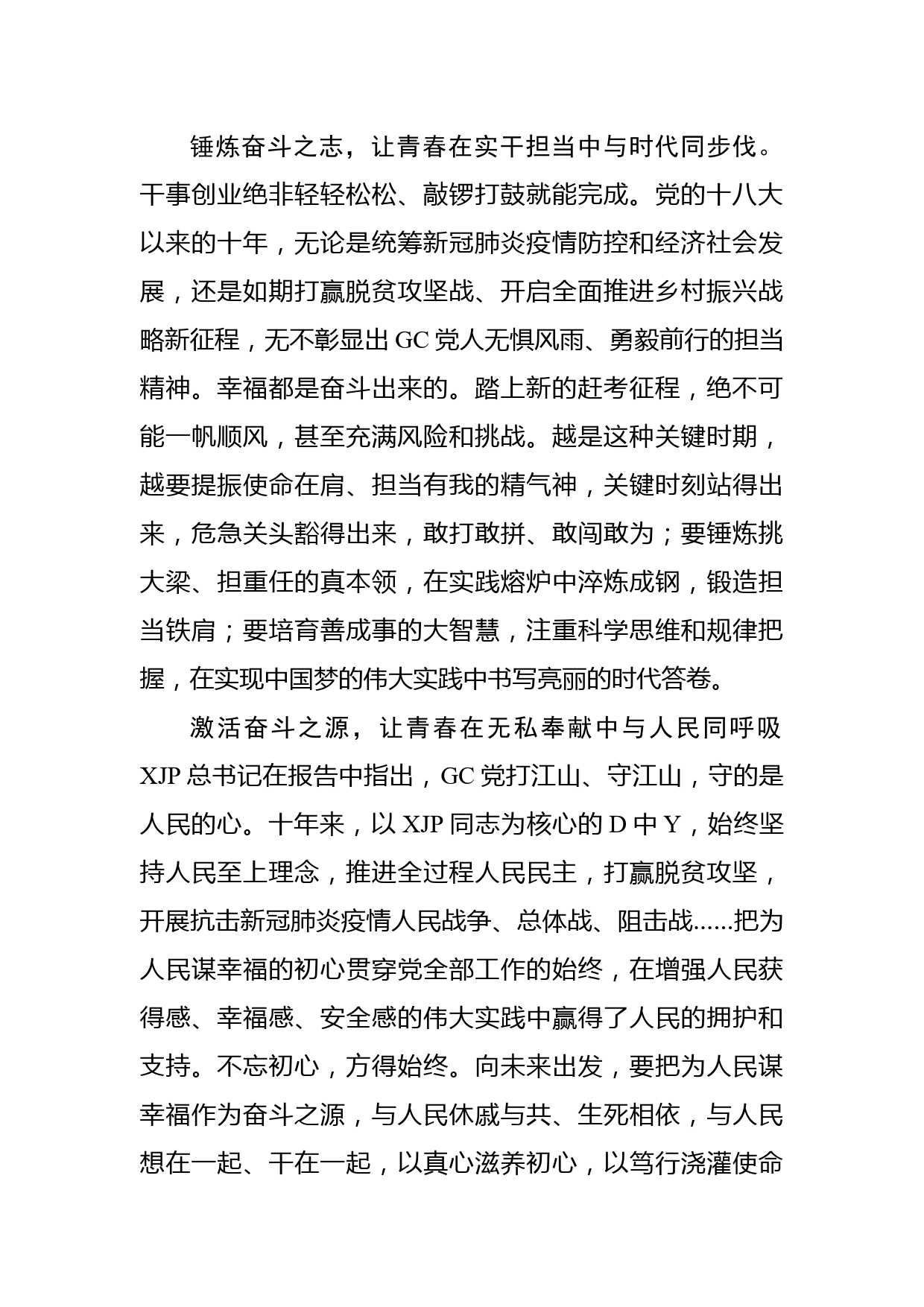 锤炼奋斗之志，让青春在实干担当中与时代同步伐。干事创业绝非轻轻松松、敲锣打鼓就能完成。党的十八大以来的十年，无论是统筹新冠肺炎疫情防控和经济社会发展，还是如期打赢脱贫攻坚战、开启全面推进乡村振兴战略新征程，无不彰显出 GC 党人无惧风雨、勇毅前行的担当精神。幸福都是奋斗出来的。踏上新的赶考征程，绝不可能一帆顺风，甚至充满风险和挑战。越是这种关键时期，越要提振使命在肩、担当有我的精气神，关键时刻站得出来，危急关头豁得出来，敢打敢拼、敢闯敢为；要锤炼挑大梁、担重任的真本领，在实践熔炉中淬炼成钢，锻造担当铁肩；要培育善成事的大智慧，注重科学思维和规律把握，在实现中国梦的伟大实践中书写亮丽的时代答卷。

激活奋斗之源，让青春在无私奉献中与人民同呼吸 XJP 总书记在报告中指出，GC 党打江山、守江山，守的是人民的心。十年来，以 XJP 同志为核心的 D 中 Y，始终坚持人民至上理念，推进全过程人民民主，打赢脱贫攻坚，开展抗击新冠肺炎疫情人民战争、总体战、阻击战……把为人民谋幸福的初心贯穿党全部工作的始终，在增强人民获得感、幸福感、安全感的伟大实践中赢得了人民的拥护和支持。不忘初心，方得始终。向未来出发，要把为人民谋幸福作为奋斗之源，与人民休戚与共、生死相依，与人民想在一起、干在一起，以真心滋养初心，以笃行浇灌使命